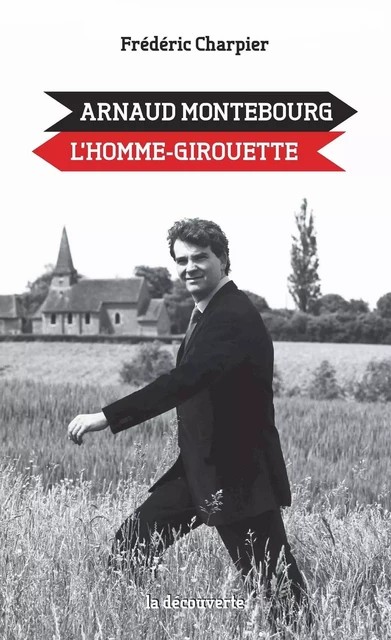 Frédéric Charpier

ARNAUD MONTEBOURG

L'HOMME-GIROUETTE

la découverte